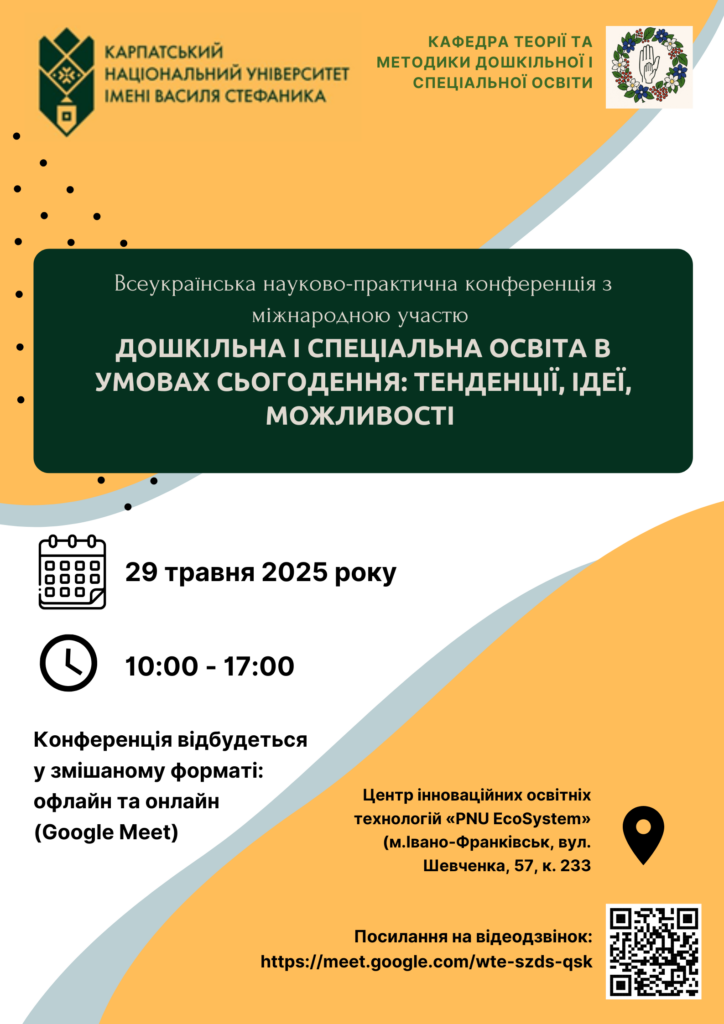 КАРПАТСЬКИЙ НАЦІОНАЛЬНИЙ УНІВЕРСИТЕТ ІМЕНІ ВАСИЛЯ СТЕФАНИКА

КАФЕДРА ТЕОРІЇ ТА МЕТОДИКИ ДОШКІЛЬНОЇ І СПЕЦІАЛЬНОЇ ОСВІТИ

Всеукраїнська науково-практична конференція з міжнародною участю

ДОШКІЛЬНА І СПЕЦІАЛЬНА ОСВІТА В УМОВАХ СЬОГОДЕННЯ: ТЕНДЕНЦІЇ, ІДЕЇ, МОЖЛИВОСТІ

29 травня 2025 року

10:00 - 17:00

Конференція відбудеться у змішаному форматі: офлайн та онлайн (Google Meet)

Центр інноваційних освітніх технологій «PNU EcoSystem» (м.Івано-Франківськ, вул. Шевченка, 57, к. 233

Посилання на відеодзвінок: https://meet.google.com/wte-szds-qsk